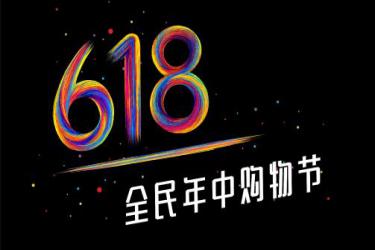 618

全民年中购物节